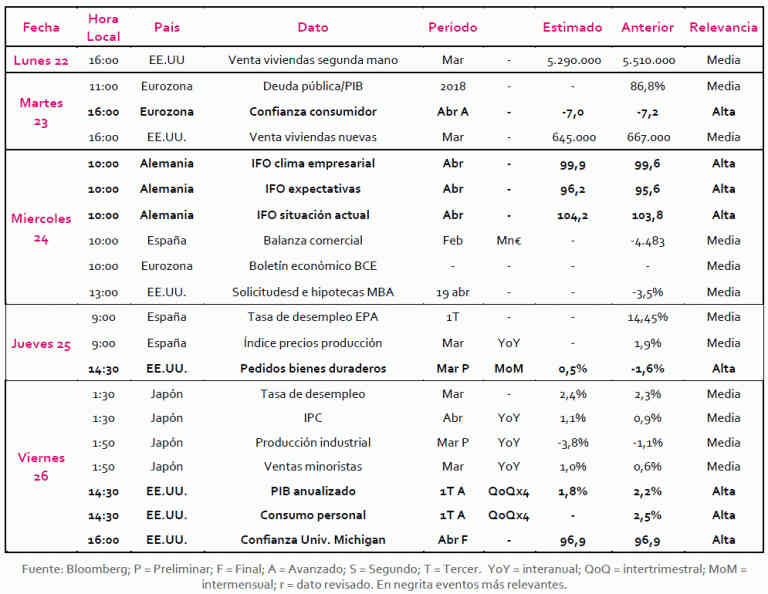 | Fecha | Hora Local | País | Dato | Período | | Estimado | Anterior | Relevancia |
|---|---|---|---|---|---|---|---|---|
| Lunes 22 | 16:00 | EE.UU | Venta viviendas segunda mano | Mar | - | 5.290.000 | 5.510.000 | Media |
| Martes 23 | 11:00 | Eurozona | Deuda pública/PIB | 2018 | - | - | 86,8% | Media |
| | 16:00 | Eurozona | Confianza consumidor | Abr A | - | -7,0 | -7,2 | Alta |
| | 16:00 | EE.UU. | Venta viviendas nuevas | Mar | - | 645.000 | 667.000 | Media |
| Miercoles 24 | 10:00 | Alemania | IFO clima empresarial | Abr | - | 99,9 | 99,6 | Alta |
| | 10:00 | Alemania | IFO expectativas | Abr | - | 96,2 | 95,6 | Alta |
| | 10:00 | Alemania | IFO situación actual | Abr | - | 104,2 | 103,8 | Alta |
| | 10:00 | España | Balanza comercial | Feb | Mn€ | - | -4.483 | Media |
| | 10:00 | Eurozona | Boletín económico BCE | - | - | - | - | Media |
| | 13:00 | EE.UU. | Solicitudesd e hipotecas MBA | 19 abr | - | - | -3,5% | Media |
| Jueves 25 | 9:00 | España | Tasa de desempleo EPA | 1T | - | - | 14,45% | Media |
| | 9:00 | España | Índice precios producción | Mar | YoY | - | 1,9% | Media |
| | 14:30 | EE.UU. | Pedidos bienes duraderos | Mar P | MoM | 0,5% | -1,6% | Alta |
| Viernes 26 | 1:30 | Japón | Tasa de desempleo | Mar | - | 2,4% | 2,3% | Media |
| | 1:30 | Japón | IPC | Abr | YoY | 1,1% | 0,9% | Media |
| | 1:50 | Japón | Producción industrial | Mar P | YoY | -3,8% | -1,1% | Media |
| | 1:50 | Japón | Ventas minoristas | Mar | YoY | 1,0% | 0,6% | Media |
| | 14:30 | EE.UU. | PIB anualizado | 1T A | QoQx4 | 1,8% | 2,2% | Alta |
| | 14:30 | EE.UU. | Consumo personal | 1T A | QoQx4 | - | 2,5% | Alta |
| | 16:00 | EE.UU. | Confianza Univ. Michigan | Abr F | - | 96,9 | 96,9 | Alta |

Fuente: Bloomberg; P = Preliminar; F = Final; A = Avanzado; S = Segundo; T = Tercer. YoY = interanual; QoQ = intertrimestral; MoM = intermensual; r = dato revisado. En negrita eventos más relevantes.